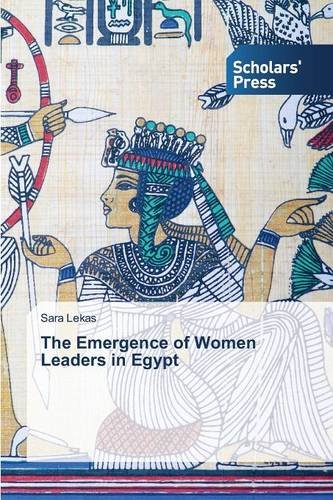 Scholars' Press

Sara Lekas

The Emergence of Women Leaders in Egypt